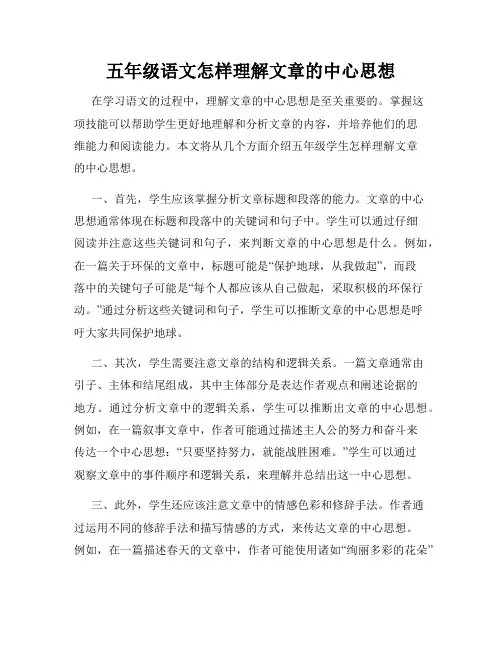 五年级语文怎样理解文章的中心思想

在学习语文的过程中，理解文章的中心思想是至关重要的。掌握这项技能可以帮助学生更好地理解和分析文章的内容，并培养他们的思维能力和阅读能力。本文将从几个方面介绍五年级学生怎样理解文章的中心思想。

一、首先，学生应该掌握分析文章标题和段落的能力。文章的中心思想通常体现在标题和段落中的关键词和句子中。学生可以通过仔细阅读并注意这些关键词和句子，来判断文章的中心思想是什么。例如，在一篇关于环保的文章中，标题可能是“保护地球，从我做起”，而段落中的关键句子可能是“每个人都应该从自己做起，采取积极的环保行动。”通过分析这些关键词和句子，学生可以推断文章的中心思想是呼吁大家共同保护地球。

二、其次，学生需要注意文章的结构和逻辑关系。一篇文章通常由引子、主体和结尾组成，其中主体部分是表达作者观点和阐述论据的地方。通过分析文章中的逻辑关系，学生可以推断出文章的中心思想。例如，在一篇叙事文章中，作者可能通过描述主人公的努力和奋斗来传达一个中心思想：“只要坚持努力，就能战胜困难。”学生可以通过观察文章中的事件顺序和逻辑关系，来理解并总结出这一中心思想。

三、此外，学生还应该注意文章中的情感色彩和修辞手法。作者通过运用不同的修辞手法和描写情感的方式，来传达文章的中心思想。例如，在一篇描述春天的文章中，作者可能使用诸如“绚丽多彩的花朵”